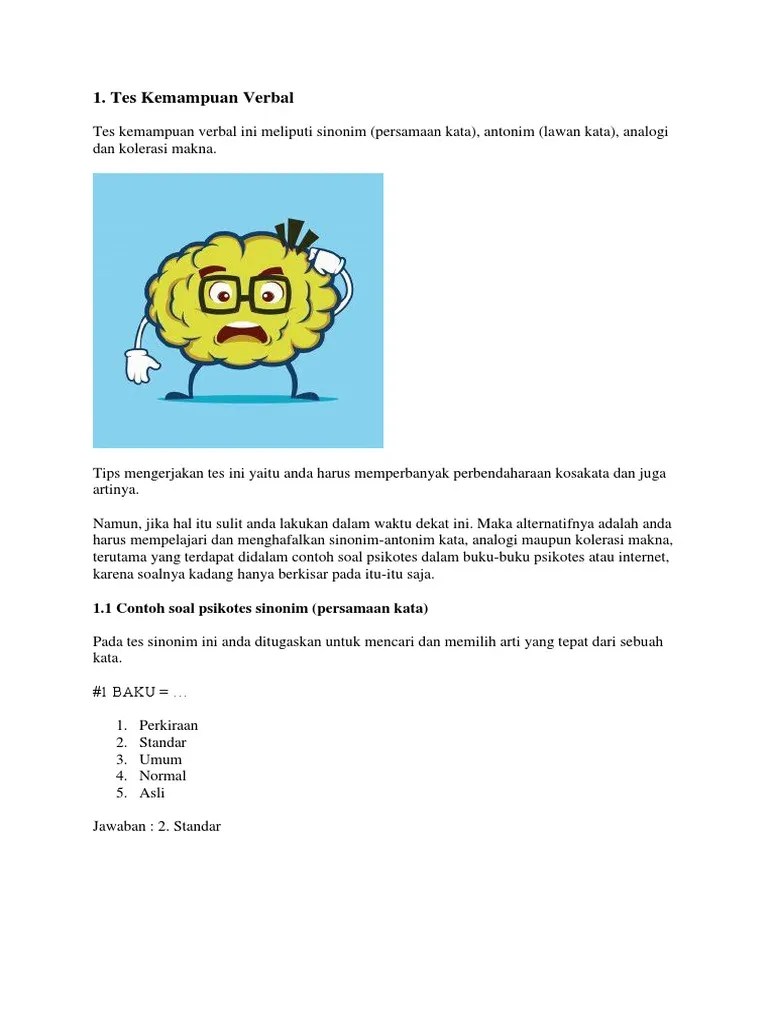 1. Tes Kemampuan Verbal

Tes kemampuan verbal ini meliputi sinonim (persamaan kata), antonim (lawan kata), analogi dan kolerasi makna.

Tips mengerjakan tes ini yaitu anda harus memperbanyak perbendaharaan kosakata dan juga artinya.

Namun, jika hal itu sulit anda lakukan dalam waktu dekat ini. Maka alternatifnya adalah anda harus mempelajari dan menghafalkan sinonim-antonim kata, analogi maupun kolerasi makna, terutama yang terdapat didalam contoh soal psikotes dalam buku-buku psikotes atau internet, karena soalnya kadang hanya berkisar pada itu-itu saja.

1.1 Contoh soal psikotes sinonim (persamaan kata)

Pada tes sinonim ini anda ditugaskan untuk mencari dan memilih arti yang tepat dari sebuah kata.

#1 BAKU = …

1. Perkiraan
2. Standar
3. Umum
4. Normal
5. Asli

Jawaban : 2. Standar